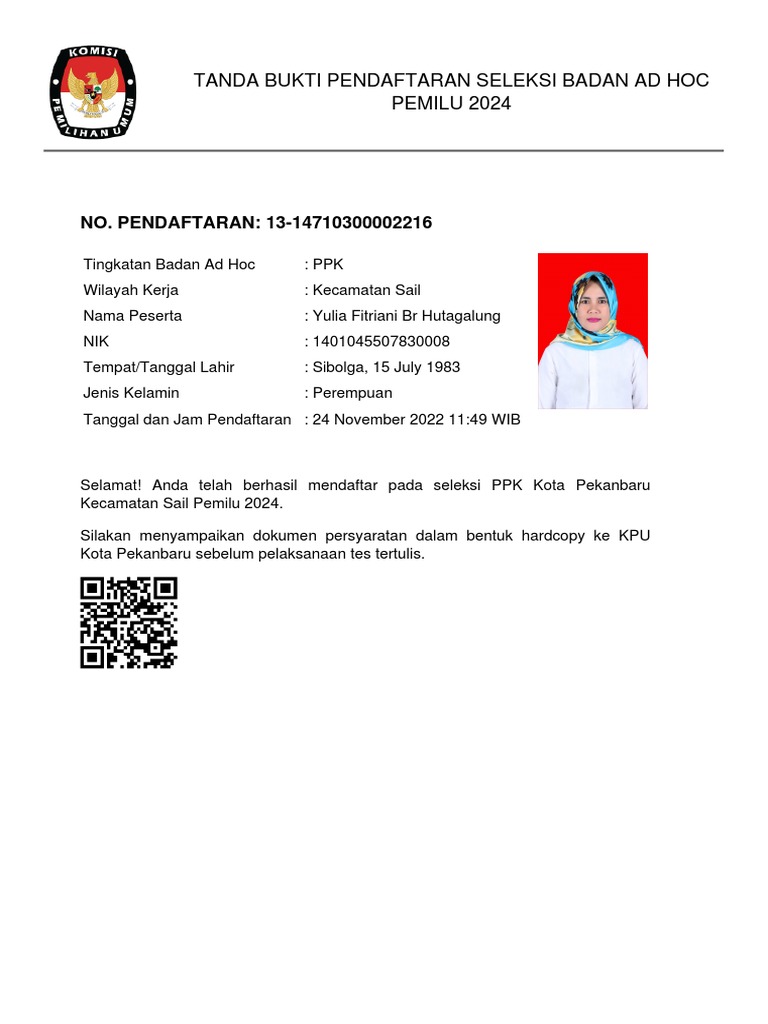 KOMISI PEMILIHAN UMUM

TANDA BUKTI PENDAFTARAN SELEKSI BADAN AD HOC PEMILU 2024

NO. PENDAFTARAN: 13-14710300002216

| | |
|---|---|
| Tingkatan Badan Ad Hoc | : PPK |
| Wilayah Kerja | : Kecamatan Sail |
| Nama Peserta | : Yulia Fitriani Br Hutagalung |
| NIK | : 1401045507830008 |
| Tempat/Tanggal Lahir | : Sibolga, 15 July 1983 |
| Jenis Kelamin | : Perempuan |
| Tanggal dan Jam Pendaftaran | : 24 November 2022 11:49 WIB |

Selamat! Anda telah berhasil mendaftar pada seleksi PPK Kota Pekanbaru Kecamatan Sail Pemilu 2024.

Silakan menyampaikan dokumen persyaratan dalam bentuk hardcopy ke KPU Kota Pekanbaru sebelum pelaksanaan tes tertulis.